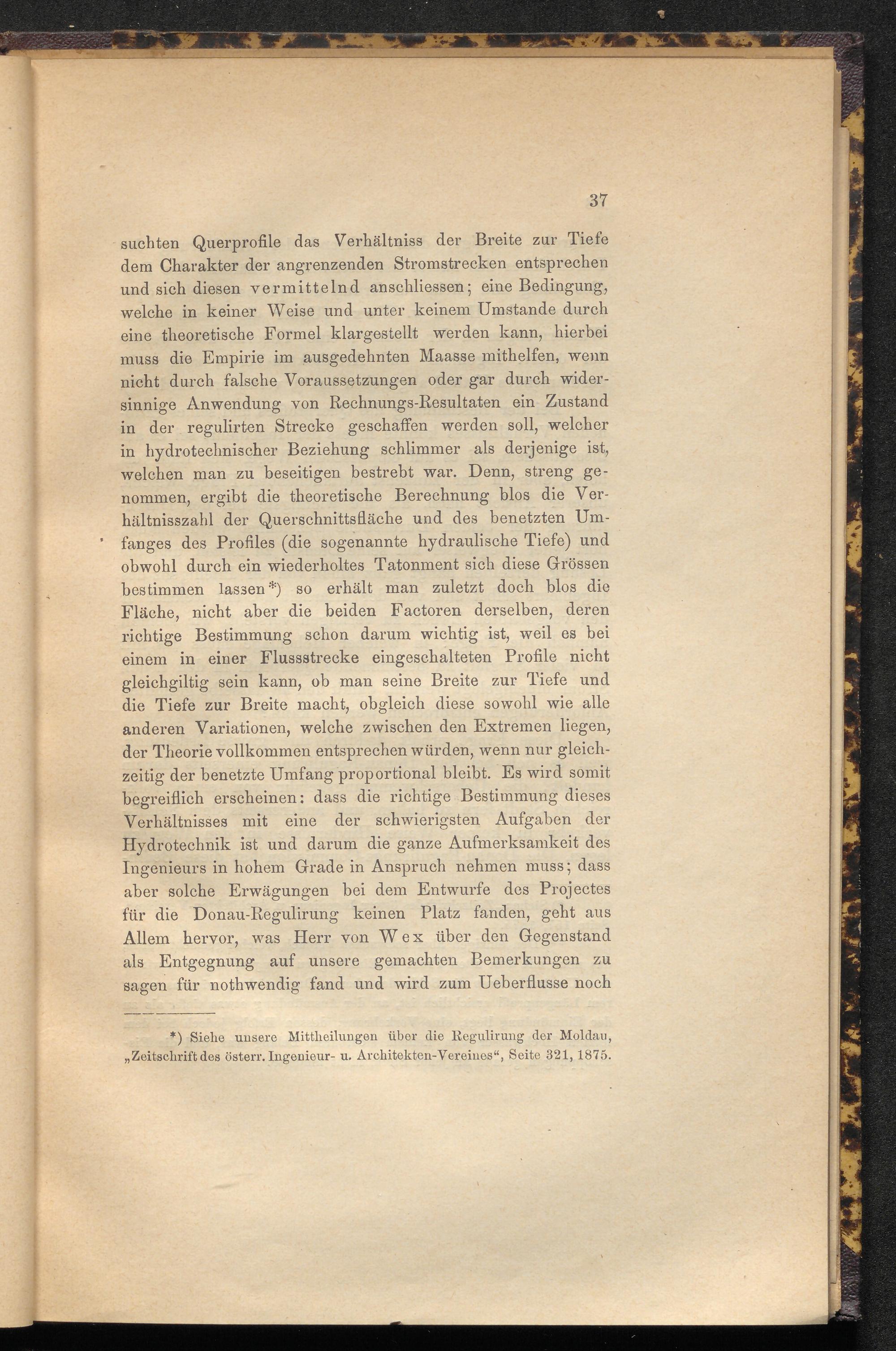 37

suchten Querprofile das Verhältniss der Breite zur Tiefe dem Charakter der angrenzenden Stromstrecken entsprechen und sich diesen vermittelnd anschliessen; eine Bedingung, welche in keiner Weise und unter keinem Umstande durch eine theoretische Formel klargestellt werden kann, hierbei muss die Empirie im ausgedehnten Maasse mithelfen, wenn nicht durch falsche Voraussetzungen oder gar durch widersinnige Anwendung von Rechnungs-Resultaten ein Zustand in der regulirten Strecke geschaffen werden soll, welcher in hydrotechnischer Beziehung schlimmer als derjenige ist, welchen man zu beseitigen bestrebt war. Denn, streng genommen, ergibt die theoretische Berechnung blos die Verhältnisszahl der Querschnittsfläche und des benetzten Umfanges des Profiles (die sogenannte hydraulische Tiefe) und obwohl durch ein wiederholtes Tatonment sich diese Grössen bestimmen lassen*) so erhält man zuletzt doch blos die Fläche, nicht aber die beiden Factoren derselben, deren richtige Bestimmung schon darum wichtig ist, weil es bei einem in einer Flussstrecke eingeschalteten Profile nicht gleichgiltig sein kann, ob man seine Breite zur Tiefe und die Tiefe zur Breite macht, obgleich diese sowohl wie alle anderen Variationen, welche zwischen den Extremen liegen, der Theorie vollkommen entsprechen würden, wenn nur gleichzeitig der benetzte Umfang proportional bleibt. Es wird somit begreiflich erscheinen: dass die richtige Bestimmung dieses Verhältnisses mit eine der schwierigsten Aufgaben der Hydrotechnik ist und darum die ganze Aufmerksamkeit des Ingenieurs in hohem Grade in Anspruch nehmen muss; dass aber solche Erwägungen bei dem Entwurfe des Projectes für die Donau-Regulirung keinen Platz fanden, geht aus Allem hervor, was Herr von Wex über den Gegenstand als Entgegnung auf unsere gemachten Bemerkungen zu sagen für nothwendig fand und wird zum Ueberflusse noch

*) Siehe unsere Mittheilungen über die Regulirung der Moldau, „Zeitschrift des österr. Ingenieur- u. Architekten-Vereines“, Seite 321, 1875.